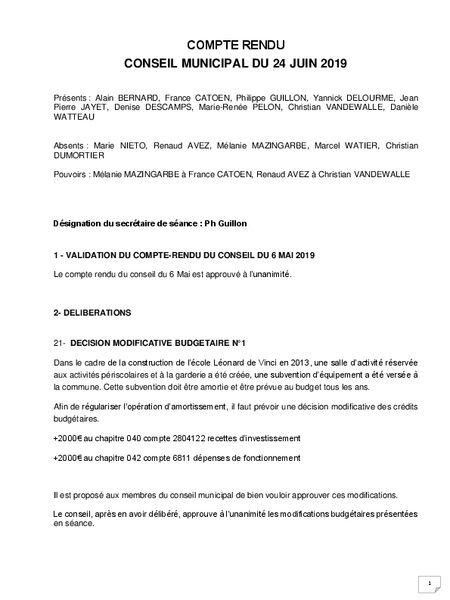 COMPTE RENDU
CONSEIL MUNICIPAL DU 24 JUIN 2019

Présents : Alain BERNARD, France CATOEN, Philippe GUILLON, Yannick DELOURME, Jean Pierre JAYET, Denise DESCAMPS, Marie-Renée PELON, Christian VANDEWALLE, Danièle WATTEAU

Absents : Marie NIETO, Renaud AVEZ, Mélanie MAZINGARBE, Marcel WATIER, Christian DUMORTIER

Pouvoirs : Mélanie MAZINGARBE à France CATOEN, Renaud AVEZ à Christian VANDEWALLE

Désignation du secrétaire de séance : Ph Guillon

1 - VALIDATION DU COMPTE-RENDU DU CONSEIL DU 6 MAI 2019

Le compte rendu du conseil du 6 Mai est approuvé à l'unanimité.

2- DELIBERATIONS

21- DECISION MODIFICATIVE BUDGETAIRE N°1

Dans le cadre de la construction de l'école Léonard de Vinci en 2013, une salle d'activité réservée aux activités périscolaires et à la garderie a été créée, une subvention d'équipement a été versée à la commune. Cette subvention doit être amortie et être prévue au budget tous les ans.

Afin de régulariser l'opération d'amortissement, il faut prévoir une décision modificative des crédits budgétaires.

+2000€ au chapitre 040 compte 2804122 recettes d'investissement

+2000€ au chapitre 042 compte 6811 dépenses de fonctionnement

Il est proposé aux membres du conseil municipal de bien vouloir approuver ces modifications.

Le conseil, après en avoir délibéré, approuve à l'unanimité les modifications budgétaires présentées en séance.

1